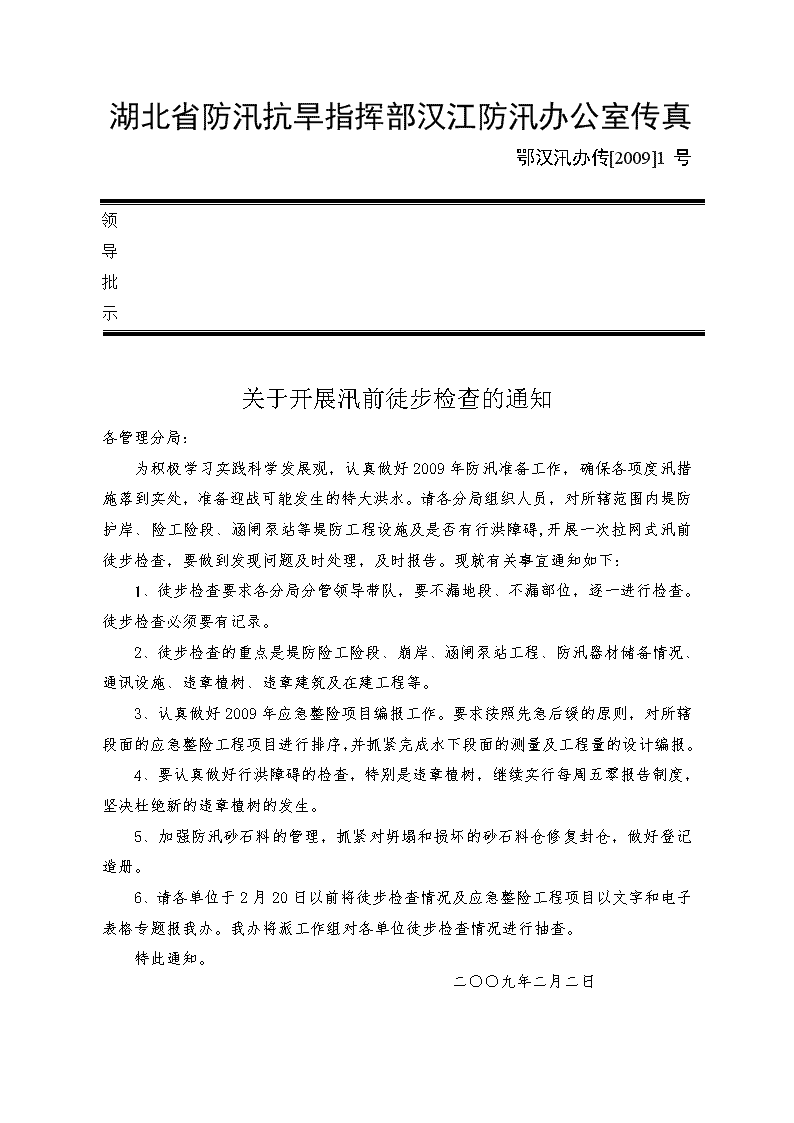 湖北省防汛抗旱指挥部汉江防汛办公室传真

鄂汉汛办传[2009]1 号

领
导
批
示

关于开展汛前徒步检查的通知

各管理分局：

为积极学习实践科学发展观，认真做好2009年防汛准备工作，确保各项度汛措施落到实处，准备迎战可能发生的特大洪水。请各分局组织人员，对所辖范围内堤防护岸、险工险段、涵闸泵站等堤防工程设施及是否有行洪障碍,开展一次拉网式汛前徒步检查，要做到发现问题及时处理，及时报告。现就有关事宜通知如下：

1、徒步检查要求各分局分管领导带队，要不漏地段、不漏部位，逐一进行检查。徒步检查必须要有记录。

2、徒步检查的重点是堤防险工险段、崩岸、涵闸泵站工程、防汛器材储备情况、通讯设施、违章植树、违章建筑及在建工程等。

3、认真做好2009年应急整险项目编报工作。要求按照先急后缓的原则，对所辖段面的应急整险工程项目进行排序,并抓紧完成水下段面的测量及工程量的设计编报。

4、要认真做好行洪障碍的检查，特别是违章植树，继续实行每周五零报告制度，坚决杜绝新的违章植树的发生。

5、加强防汛砂石料的管理，抓紧对坍塌和损坏的砂石料仓修复封仓，做好登记造册。

6、请各单位于2月20日以前将徒步检查情况及应急整险工程项目以文字和电子表格专题报我办。我办将派工作组对各单位徒步检查情况进行抽查。

特此通知。

二〇〇九年二月二日